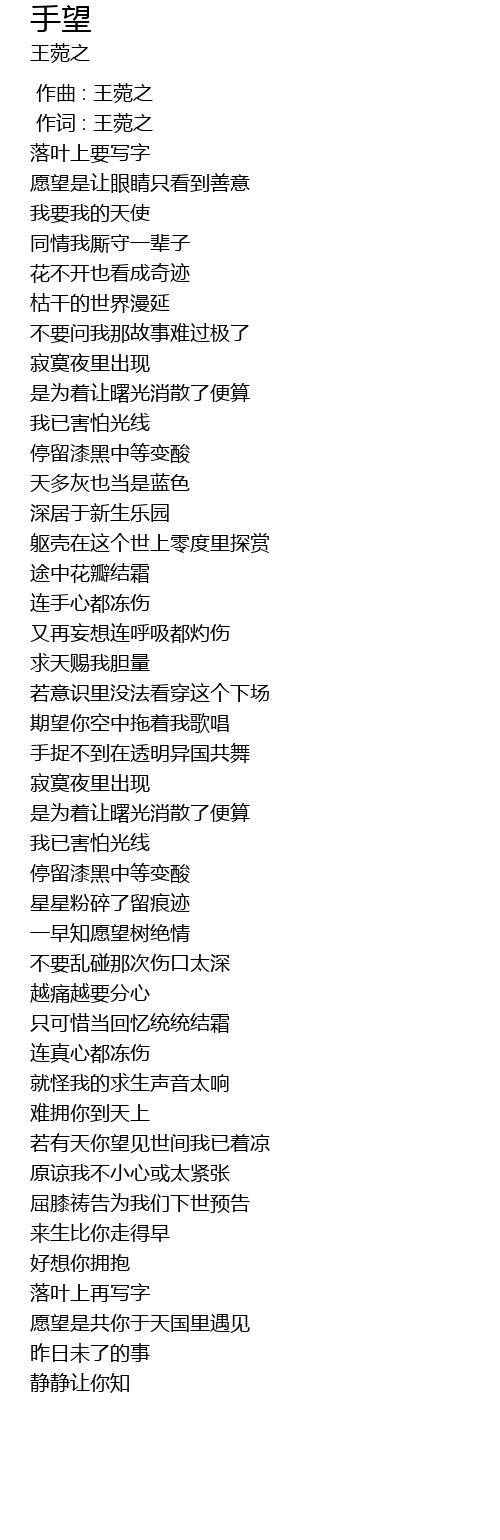 手望
王菀之

作曲 : 王菀之
作词 : 王菀之
落叶上要写字
愿望是让眼睛只看到善意
我要我的天使
同情我厮守一辈子
花不开也看成奇迹
枯干的世界漫延
不要问我那故事难过极了
寂寞夜里出现
是为着让曙光消散了便算
我已害怕光线
停留漆黑中等变酸
天多灰也当是蓝色
深居于新生乐园
躯壳在这个世上零度里探赏
途中花瓣结霜
连手心都冻伤
又再妄想连呼吸都灼伤
求天赐我胆量
若意识里没法看穿这个下场
期望你空中拖着我歌唱
手捉不到在透明异国共舞
寂寞夜里出现
是为着让曙光消散了便算
我已害怕光线
停留漆黑中等变酸
星星粉碎了留痕迹
一早知愿望树绝情
不要乱碰那次伤口太深
越痛越要分心
只可惜当回忆统统结霜
连真心都冻伤
就怪我的求生声音太响
难拥你到天上
若有天你望见世间我已着凉
原谅我不小心或太紧张
屈膝祷告为我们下世预告
来生比你走得早
好想你拥抱
落叶上再写字
愿望是共你于天国里遇见
昨日未了的事
静静让你知